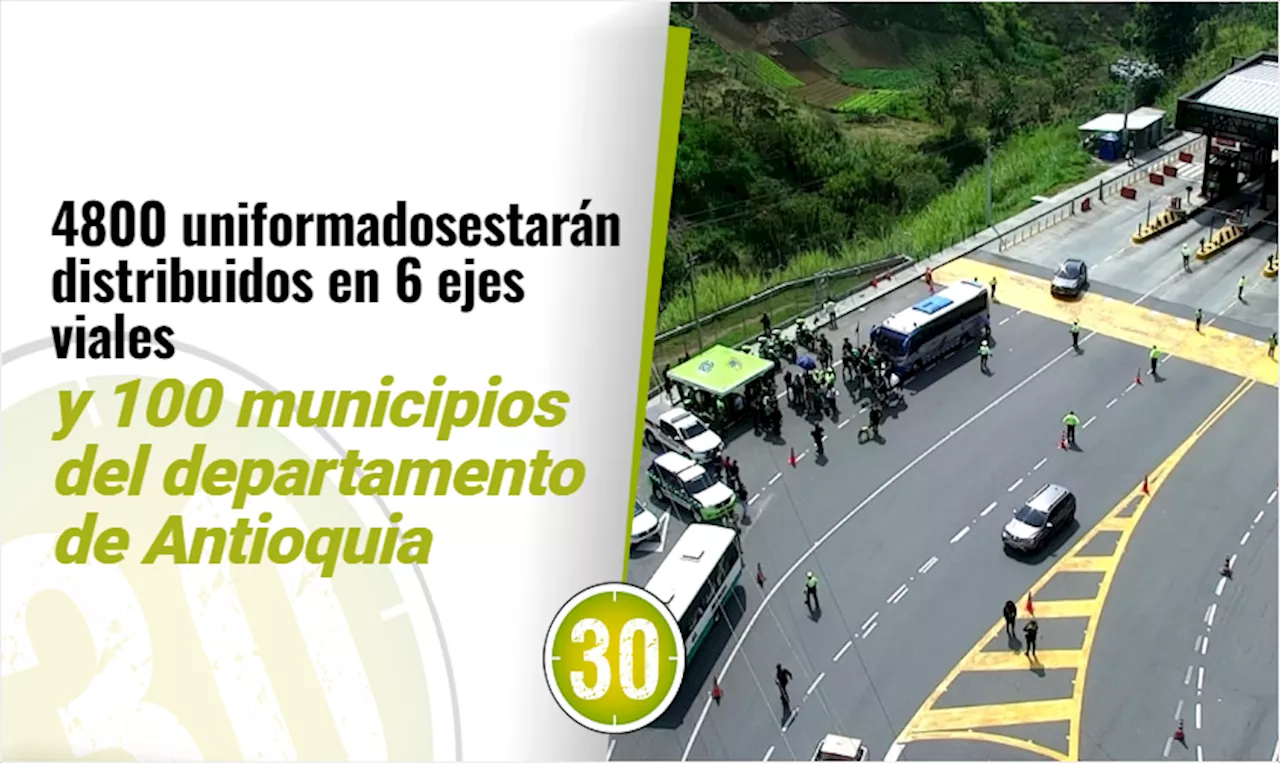 4800 uniformadosestarán distribuidos en 6 ejes viales

y 100 municipios del departamento de Antioquia

30